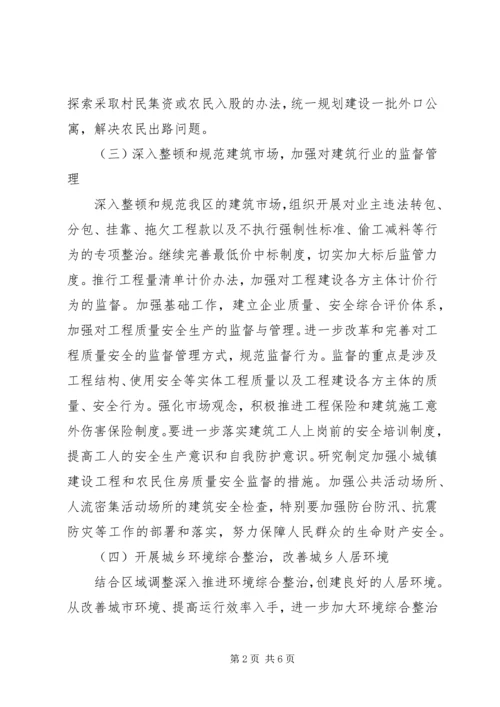 探索采取村民集资或农民入股的办法，统一规划建设一批外口公寓，解决农民出路问题。

（三）深入整顿和规范建筑市场，加强对建筑行业的监督管理

深入整顿和规范我区的建筑市场，组织开展对业主违法转包、分包、挂靠、拖欠工程款以及不执行强制性标准、偷工减料等行为的专项整治。继续完善最低价中标制度，切实加大标后监管力度。推行工程量清单计价办法，加强对工程建设各方主体计价行为的监督。加强基础工作，建立企业质量、安全综合评价体系，加强对工程质量安全生产的监督与管理。进一步改革和完善对工程质量安全的监督管理方式，规范监督行为。监督的重点是涉及工程结构、使用安全等实体工程质量以及工程建设各方主体的质量、安全行为。强化市场观念，积极推进工程保险和建筑施工意外伤害保险制度。要进一步落实建筑工人上岗前的安全培训制度，提高工人的安全生产意识和自我防护意识。研究制定加强小城镇建设工程和农民住房质量安全监督的措施。加强公共活动场所、人流密集活动场所的建筑安全检查，特别要加强防台防汛、抗震防灾等工作的部署和落实，努力保障人民群众的生命财产安全。

（四）开展城乡环境综合整治，改善城乡人居环境

结合区域调整深入推进环境综合整治，创建良好的人居环境。从改善城市环境、提高运行效率入手，进一步加大环境综合整治

第 2 页 共 6 页